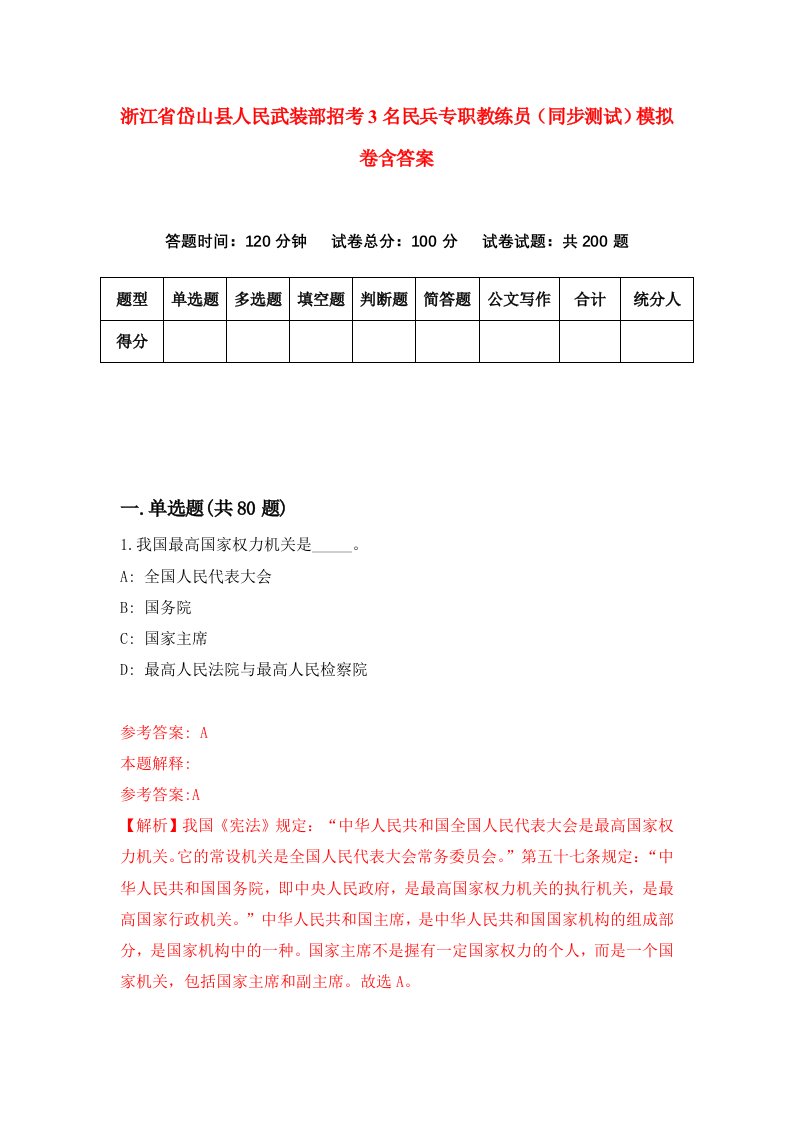 浙江省岱山县人民武装部招考3名民兵专职教练员（同步测试）模拟卷含答案

答题时间：120分钟　　试卷总分：100分　　试卷试题：共200题

| 题型 | 单选题 | 多选题 | 填空题 | 判断题 | 简答题 | 公文写作 | 合计 | 统分人 |
|---|---|---|---|---|---|---|---|---|
| 得分 | | | | | | | | |

一.单选题(共80题)

1.我国最高国家权力机关是_____。

A: 全国人民代表大会

B: 国务院

C: 国家主席

D: 最高人民法院与最高人民检察院

参考答案: A

本题解释:

参考答案:A

【解析】我国《宪法》规定：“中华人民共和国全国人民代表大会是最高国家权力机关。它的常设机关是全国人民代表大会常务委员会。”第五十七条规定：“中华人民共和国国务院，即中央人民政府，是最高国家权力机关的执行机关，是最高国家行政机关。”中华人民共和国主席，是中华人民共和国国家机构的组成部分，是国家机构中的一种。国家主席不是握有一定国家权力的个人，而是一个国家机关，包括国家主席和副主席。故选A。